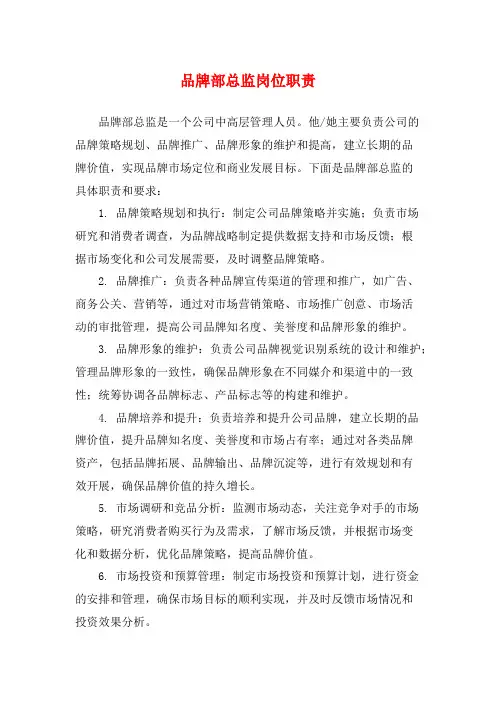 品牌部总监岗位职责

品牌部总监是一个公司中高层管理人员。他/她主要负责公司的品牌策略规划、品牌推广、品牌形象的维护和提高，建立长期的品牌价值，实现品牌市场定位和商业发展目标。下面是品牌部总监的具体职责和要求：

1. 品牌策略规划和执行：制定公司品牌策略并实施；负责市场研究和消费者调查，为品牌战略制定提供数据支持和市场反馈；根据市场变化和公司发展需要，及时调整品牌策略。

2. 品牌推广：负责各种品牌宣传渠道的管理和推广，如广告、商务公关、营销等，通过对市场营销策略、市场推广创意、市场活动的审批管理，提高公司品牌知名度、美誉度和品牌形象的维护。

3. 品牌形象的维护：负责公司品牌视觉识别系统的设计和维护；管理品牌形象的一致性，确保品牌形象在不同媒介和渠道中的一致性；统筹协调各品牌标志、产品标志等的构建和维护。

4. 品牌培养和提升：负责培养和提升公司品牌，建立长期的品牌价值，提升品牌知名度、美誉度和市场占有率；通过对各类品牌资产，包括品牌拓展、品牌输出、品牌沉淀等，进行有效规划和有效开展，确保品牌价值的持久增长。

5. 市场调研和竞品分析：监测市场动态，关注竞争对手的市场策略，研究消费者购买行为及需求，了解市场反馈，并根据市场变化和数据分析，优化品牌策略，提高品牌价值。

6. 市场投资和预算管理：制定市场投资和预算计划，进行资金的安排和管理，确保市场目标的顺利实现，并及时反馈市场情况和投资效果分析。